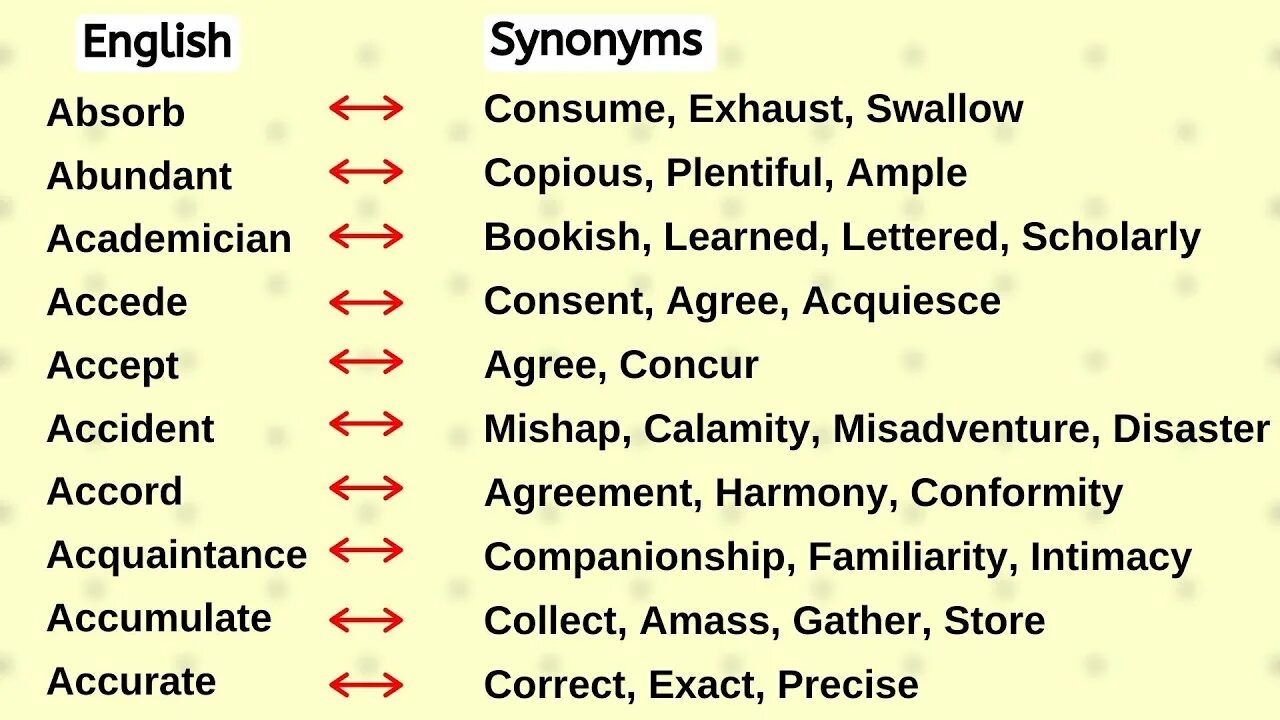 | English | | Synonyms |
|---|---|---|
| Absorb | ↔ | Consume, Exhaust, Swallow |
| Abundant | ↔ | Copious, Plentiful, Ample |
| Academician | ↔ | Bookish, Learned, Lettered, Scholarly |
| Accede | ↔ | Consent, Agree, Acquiesce |
| Accept | ↔ | Agree, Concur |
| Accident | ↔ | Mishap, Calamity, Misadventure, Disaster |
| Accord | ↔ | Agreement, Harmony, Conformity |
| Acquaintance | ↔ | Companionship, Familiarity, Intimacy |
| Accumulate | ↔ | Collect, Amass, Gather, Store |
| Accurate | ↔ | Correct, Exact, Precise |